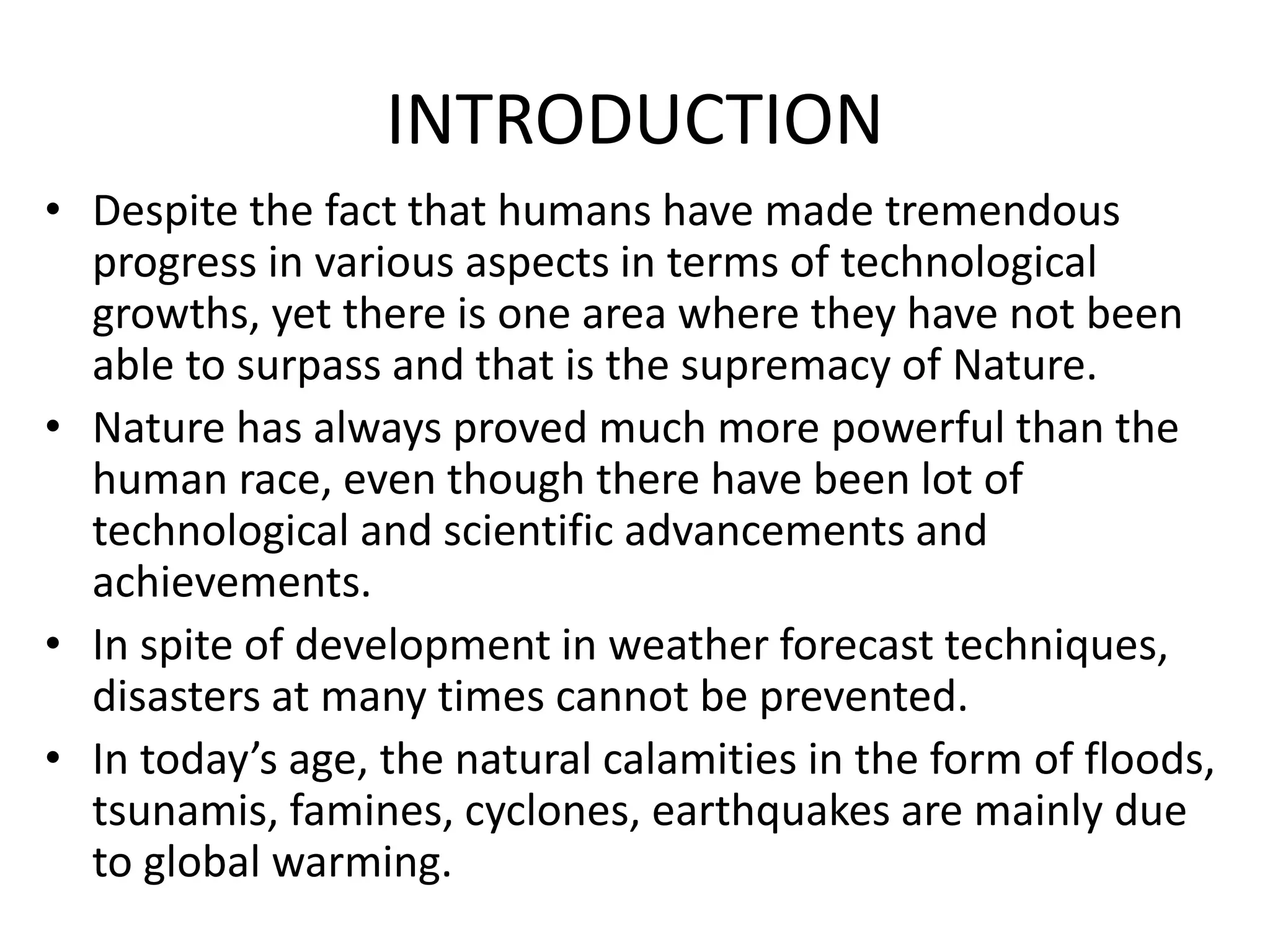 INTRODUCTION

• Despite the fact that humans have made tremendous progress in various aspects in terms of technological growths, yet there is one area where they have not been able to surpass and that is the supremacy of Nature.
• Nature has always proved much more powerful than the human race, even though there have been lot of technological and scientific advancements and achievements.
• In spite of development in weather forecast techniques, disasters at many times cannot be prevented.
• In today’s age, the natural calamities in the form of floods, tsunamis, famines, cyclones, earthquakes are mainly due to global warming.